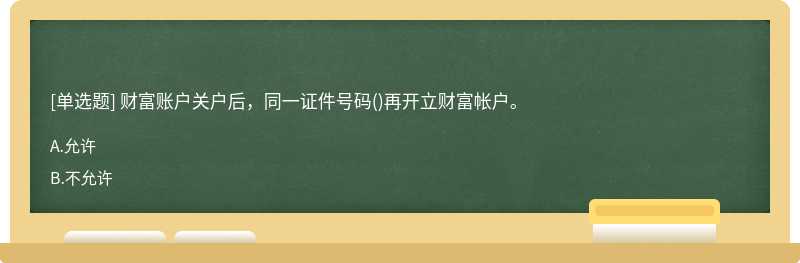 [单选题] 财富账户关户后，同一证件号码()再开立财富帐户。

A.允许

B.不允许